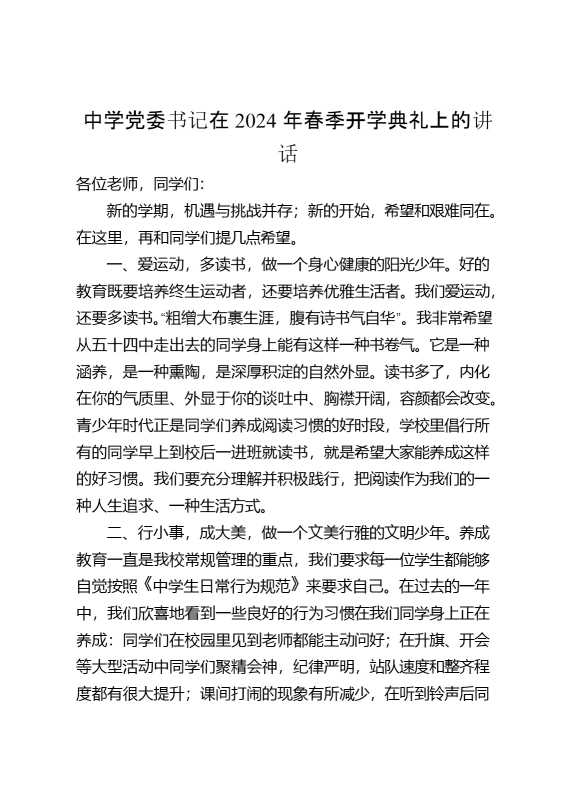 中学党委书记在 2024 年春季开学典礼上的讲话

各位老师，同学们:

新的学期，机遇与挑战并存；新的开始，希望和艰难同在。在这里，再和同学们提几点希望。

一、爱运动，多读书，做一个身心健康的阳光少年。好的教育既要培养终生运动者，还要培养优雅生活者。我们爱运动，还要多读书。“粗缯大布裹生涯，腹有诗书气自华”。我非常希望从五十四中走出去的同学身上能有这样一种书卷气。它是一种涵养，是一种熏陶，是深厚积淀的自然外显。读书多了，内化在你的气质里、外显于你的谈吐中、胸襟开阔，容颜都会改变。青少年时代正是同学们养成阅读习惯的好时段，学校里倡行所有的同学早上到校后一进班就读书，就是希望大家能养成这样的好习惯。我们要充分理解并积极践行，把阅读作为我们的一种人生追求、一种生活方式。

二、行小事，成大美，做一个文美行雅的文明少年。养成教育一直是我校常规管理的重点，我们要求每一位学生都能够自觉按照《中学生日常行为规范》来要求自己。在过去的一年中，我们欣喜地看到一些良好的行为习惯在我们同学身上正在养成：同学们在校园里见到老师都能主动问好；在升旗、开会等大型活动中同学们聚精会神，纪律严明，站队速度和整齐程度都有很大提升；课间打闹的现象有所减少，在听到铃声后同